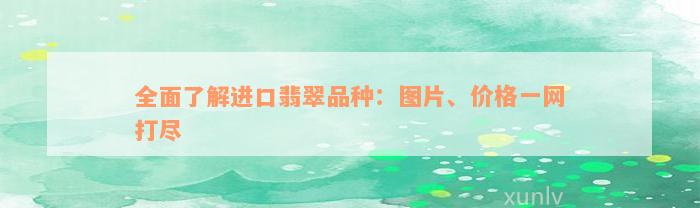 全面了解进口翡翠品种：图片、价格一网打尽

xunlv